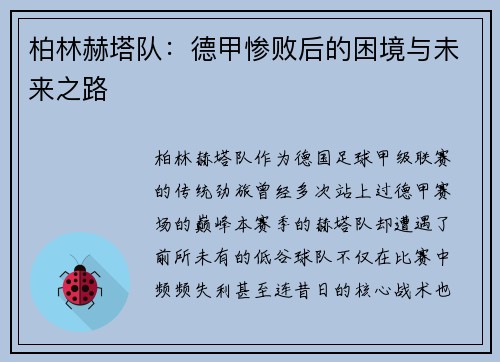 柏林赫塔队：德甲惨败后的困境与未来之路

柏林赫塔队作为德国足球甲级联赛的传统劲旅曾经多次站上过德甲赛场的巅峰本赛季的赫塔队却遭遇了前所未有的低谷球队不仅在比赛中频频失利甚至连昔日的核心战术也